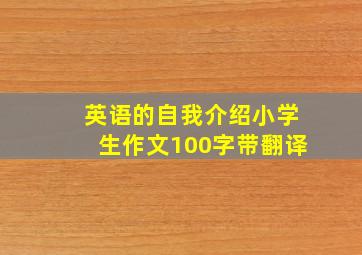 英语的自我介绍小学生作文100字带翻译